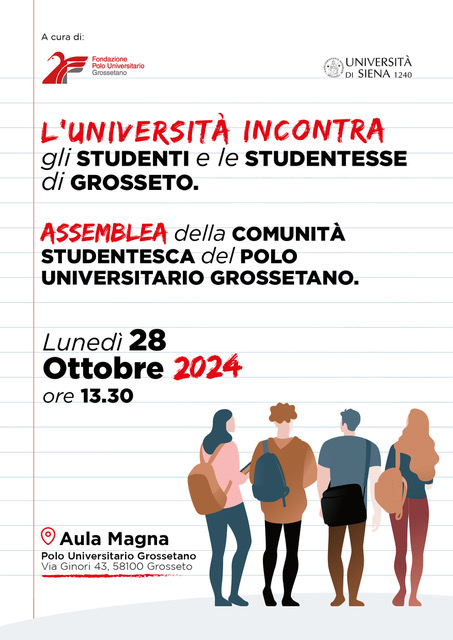 A cura di:

Fondazione Polo Universitario Grossetano

UNIVERSITÀ DI SIENA 1240

L'UNIVERSITÀ INCONTRA gli STUDENTI e le STUDENTESSE di GROSSETO.

ASSEMBLEA della COMUNITÀ STUDENTESCA del POLO UNIVERSITARIO GROSSETANO.

Lunedì 28 Ottobre 2024
ore 13.30

Aula Magna
Polo Universitario Grossetano
Via Ginori 43, 58100 Grosseto